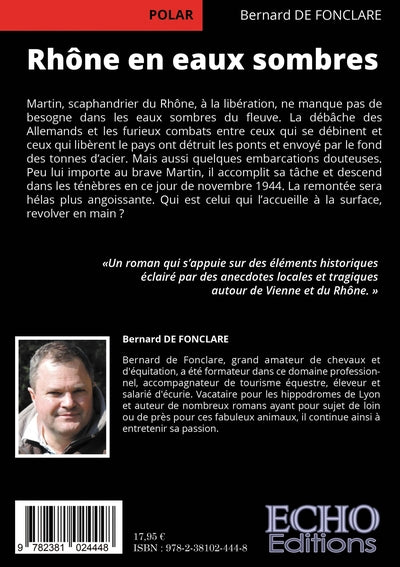 POLAR

Bernard DE FONCLARE

Rhône en eaux sombres

Martin, scaphandrier du Rhône, à la libération, ne manque pas de besogne dans les eaux sombres du fleuve. La débâche des Allemands et les furieux combats entre ceux qui se débinent et ceux qui libèrent le pays ont détruit les ponts et envoyé par le fond des tonnes d'acier. Mais aussi quelques embarcations douteuses. Peu lui importe au brave Martin, il accomplit sa tâche et descend dans les ténèbres en ce jour de novembre 1944. La remontée sera hélas plus angoissante. Qui est celui qui l'accueille à la surface, revolver en main ?

«Un roman qui s'appuie sur des éléments historiques éclairé par des anecdotes locales et tragiques autour de Vienne et du Rhône. »

Bernard DE FONCLARE

Bernard de Fonclare, grand amateur de chevaux et d'équitation, a été formateur dans ce domaine professionnel, accompagnateur de tourisme équestre, éleveur et salarié d'écurie. Vacataire pour les hippodromes de Lyon et auteur de nombreux romans ayant pour sujet de loin ou de près pour ces fabuleux animaux, il continue ainsi à entretenir sa passion.

9 782381 024448

17,95 €
ISBN : 978-2-38102-444-8

ECHO
Editions